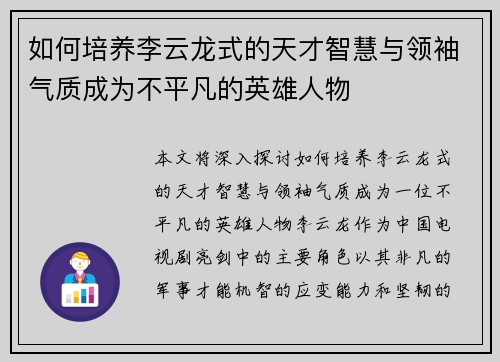 如何培养李云龙式的天才智慧与领袖气质成为不平凡的英雄人物

本文将深入探讨如何培养李云龙式的天才智慧与领袖气质成为一位不平凡的英雄人物李云龙作为中国电视剧亮剑中的主要角色以其非凡的军事才能机智的应变能力和坚韧的